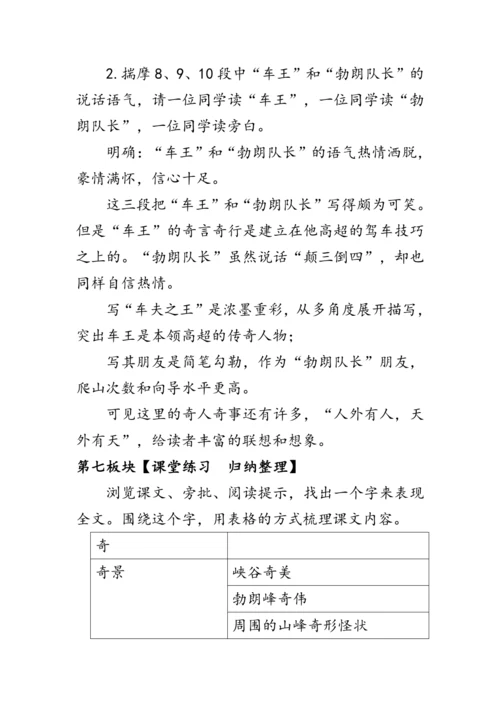 2. 揣摩 8、9、10 段中“车王”和“勃朗队长”的说话语气，请一位同学读“车王”，一位同学读“勃朗队长”，一位同学读旁白。

明确：“车王”和“勃朗队长”的语气热情洒脱，豪情满怀，信心十足。

这三段把“车王”和“勃朗队长”写得颇为可笑。但是“车王”的奇言奇行是建立在他高超的驾车技巧之上的。“勃朗队长”虽然说话“颠三倒四”，却也同样自信热情。

写“车夫之王”是浓墨重彩，从多角度展开描写，突出车王是本领高超的传奇人物；

写其朋友是简笔勾勒，作为“勃朗队长”朋友，爬山次数和向导水平更高。

可见这里的奇人奇事还有许多，“人外有人，天外有天”，给读者丰富的联想和想象。

第七板块【课堂练习　归纳整理】

浏览课文、旁批、阅读提示，找出一个字来表现全文。围绕这个字，用表格的方式梳理课文内容。

| 奇 | |
|---|---|
| 奇景 | 峡谷奇美 |
| | 勃朗峰奇伟 |
| | 周围的山峰奇形怪状 |